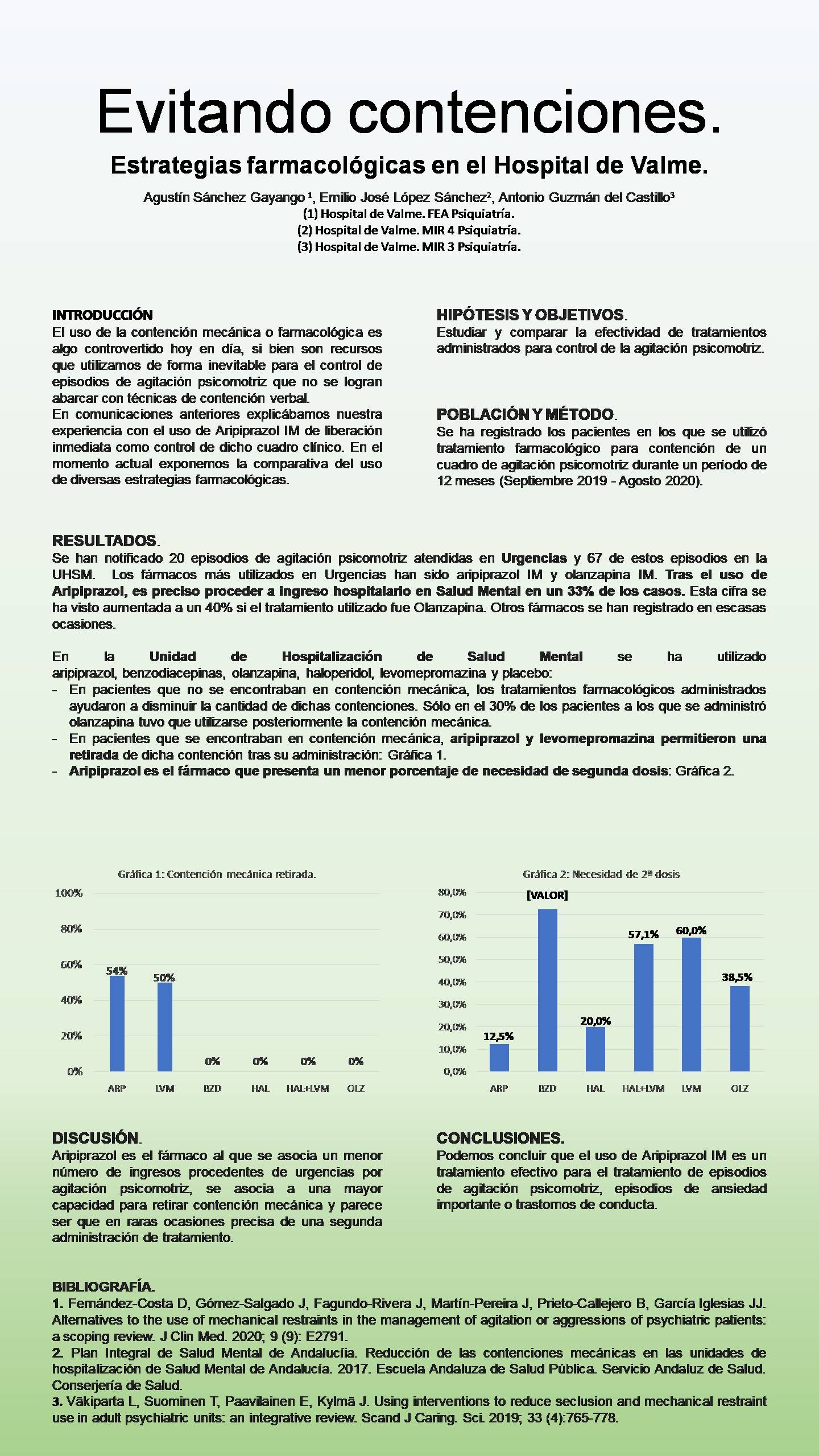 Evitando contenciones.

Estrategias farmacológicas en el Hospital de Valme.

Agustín Sánchez Gayango ¹, Emilio José López Sánchez², Antonio Guzmán del Castillo³
(1) Hospital de Valme. FEA Psiquiatría.
(2) Hospital de Valme. MIR 4 Psiquiatría.
(3) Hospital de Valme. MIR 3 Psiquiatría.

INTRODUCCIÓN
El uso de la contención mecánica o farmacológica es algo controvertido hoy en día, si bien son recursos que utilizamos de forma inevitable para el control de episodios de agitación psicomotriz que no se logran abarcar con técnicas de contención verbal.
En comunicaciones anteriores explicábamos nuestra experiencia con el uso de Aripiprazol IM de liberación inmediata como control de dicho cuadro clínico. En el momento actual exponemos la comparativa del uso de diversas estrategias farmacológicas.

HIPÓTESIS Y OBJETIVOS.
Estudiar y comparar la efectividad de tratamientos administrados para control de la agitación psicomotriz.

POBLACIÓN Y MÉTODO.
Se ha registrado los pacientes en los que se utilizó tratamiento farmacológico para contención de un cuadro de agitación psicomotriz durante un período de 12 meses (Septiembre 2019 - Agosto 2020).

RESULTADOS.
Se han notificado 20 episodios de agitación psicomotriz atendidas en Urgencias y 67 de estos episodios en la UHSM. Los fármacos más utilizados en Urgencias han sido aripiprazol IM y olanzapina IM. Tras el uso de Aripiprazol, es preciso proceder a ingreso hospitalario en Salud Mental en un 33% de los casos. Esta cifra se ha visto aumentada a un 40% si el tratamiento utilizado fue Olanzapina. Otros fármacos se han registrado en escasas ocasiones.

En la Unidad de Hospitalización de Salud Mental se ha utilizado aripiprazol, benzodiacepinas, olanzapina, haloperidol, levomepromazina y placebo:
- En pacientes que no se encontraban en contención mecánica, los tratamientos farmacológicos administrados ayudaron a disminuir la cantidad de dichas contenciones. Sólo en el 30% de los pacientes a los que se administró olanzapina tuvo que utilizarse posteriormente la contención mecánica.
- En pacientes que se encontraban en contención mecánica, aripiprazol y levomepromazina permitieron una retirada de dicha contención tras su administración: Gráfica 1.
- Aripiprazol es el fármaco que presenta un menor porcentaje de necesidad de segunda dosis: Gráfica 2.

Gráfica 1: Contención mecánica retirada.
100%
80%
60%
40%
20%
0%
54% 50% 0% 0% 0% 0%
ARP LVM BZD HAL HAL+LVM OLZ

Gráfica 2: Necesidad de 2ª dosis
80,0%
70,0%
60,0%
50,0%
40,0%
30,0%
20,0%
10,0%
0,0%
12,5% [VALOR] 20,0% 57,1% 60,0% 38,5%
ARP BZD HAL HAL+LVM LVM OLZ

DISCUSIÓN.
Aripiprazol es el fármaco al que se asocia un menor número de ingresos procedentes de urgencias por agitación psicomotriz, se asocia a una mayor capacidad para retirar contención mecánica y parece ser que en raras ocasiones precisa de una segunda administración de tratamiento.

CONCLUSIONES.
Podemos concluir que el uso de Aripiprazol IM es un tratamiento efectivo para el tratamiento de episodios de agitación psicomotriz, episodios de ansiedad importante o trastornos de conducta.

BIBLIOGRAFÍA.
1. Fernández-Costa D, Gómez-Salgado J, Fagundo-Rivera J, Martín-Pereira J, Prieto-Callejero B, García Iglesias JJ. Alternatives to the use of mechanical restraints in the management of agitation or aggressions of psychiatric patients: a scoping review. J Clin Med. 2020; 9 (9): E2791.
2. Plan Integral de Salud Mental de Andalucía. Reducción de las contenciones mecánicas en las unidades de hospitalización de Salud Mental de Andalucía. 2017. Escuela Andaluza de Salud Pública. Servicio Andaluz de Salud. Conserjería de Salud.
3. Väkiparta L, Suominen T, Paavilainen E, Kylmä J. Using interventions to reduce seclusion and mechanical restraint use in adult psychiatric units: an integrative review. Scand J Caring. Sci. 2019; 33 (4):765-778.